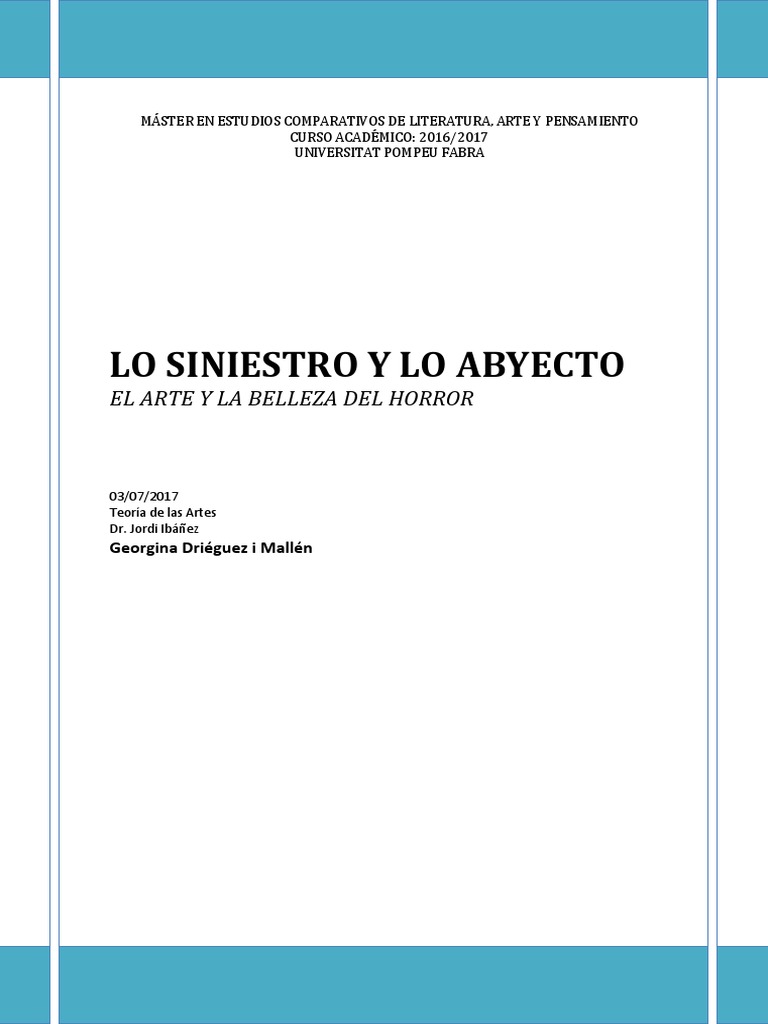 MÁSTER EN ESTUDIOS COMPARATIVOS DE LITERATURA, ARTE Y PENSAMIENTO
CURSO ACADÉMICO: 2016/2017
UNIVERSITAT POMPEU FABRA

LO SINIESTRO Y LO ABYECTO
EL ARTE Y LA BELLEZA DEL HORROR

03/07/2017
Teoría de las Artes
Dr. Jordi Ibáñez
Georgina Driéguez i Mallén